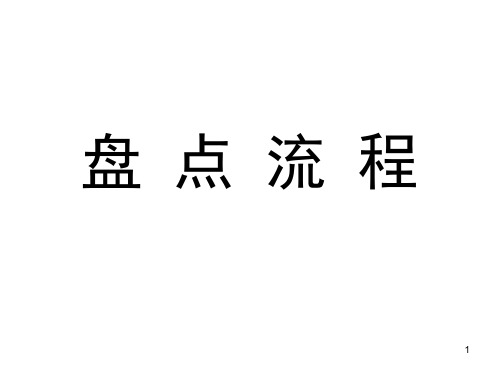 盘 点 流 程

1